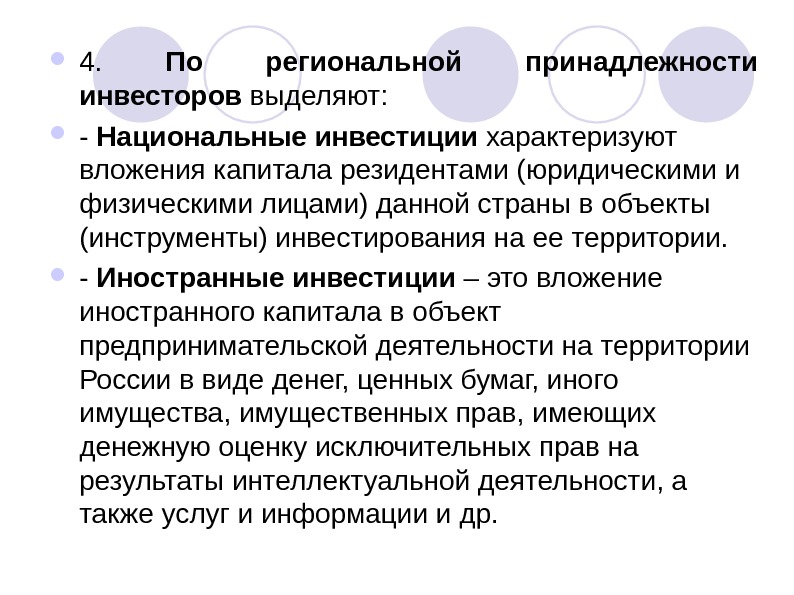 4. По региональной принадлежности инвесторов выделяют:

- Национальные инвестиции характеризуют вложения капитала резидентами (юридическими и физическими лицами) данной страны в объекты (инструменты) инвестирования на ее территории.

- Иностранные инвестиции – это вложение иностранного капитала в объект предпринимательской деятельности на территории России в виде денег, ценных бумаг, иного имущества, имущественных прав, имеющих денежную оценку исключительных прав на результаты интеллектуальной деятельности, а также услуг и информации и др.